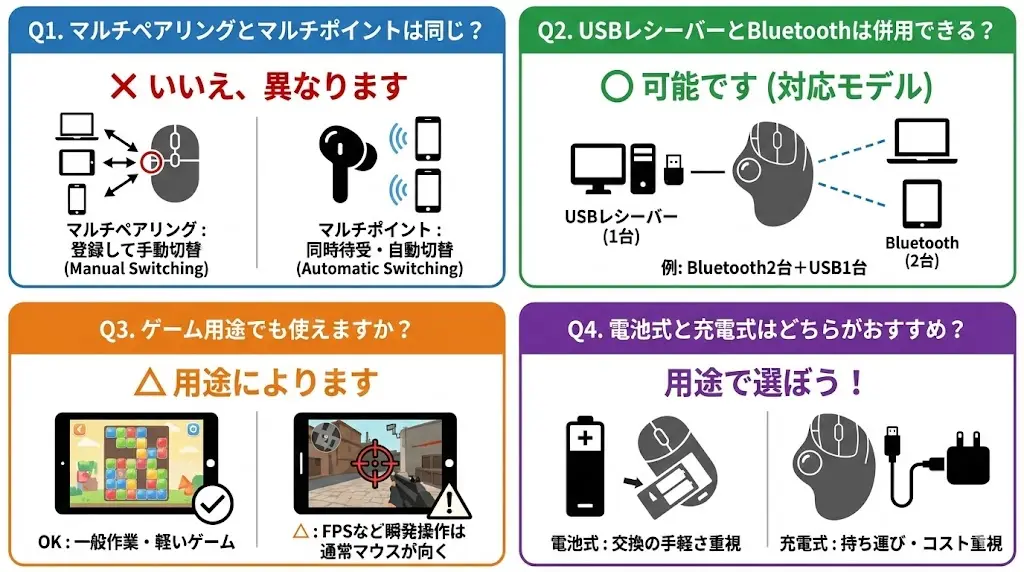 Q1. マルチペアリングとマルチポイントは同じ？

✕ いいえ、異なります

マルチペアリング：
登録して手動切替
(Manual Switching)

マルチポイント：
同時待受・自動切替
(Automatic Switching)

Q2. USBレシーバーとBluetoothは併用できる？

○ 可能です (対応モデル)

USBレシーバー
(1台)

Bluetooth
(2台)

例: Bluetooth2台＋USB1台

Q3. ゲーム用途でも使えますか？

△ 用途によります

OK：一般作業・軽いゲーム

△：FPSなど瞬発操作は
通常マウスが向く

Q4. 電池式と充電式はどちらがおすすめ？

用途で選ぼう！

電池式：交換の手軽さ重視

充電式：持ち運び・コスト重視